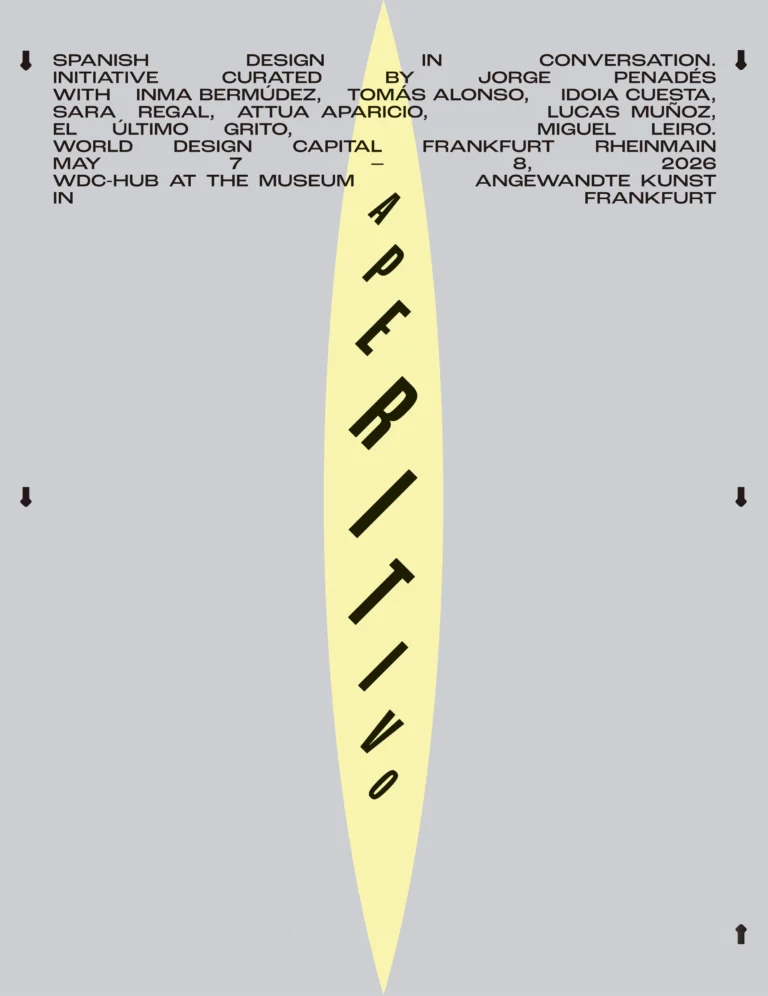 SPANISH DESIGN IN CONVERSATION. INITIATIVE CURATED BY JORGE PENADÉS WITH INMA BERMÚDEZ, TOMÁS ALONSO, IDOIA CUESTA, SARA REGAL, ATTUA APARICIO, LUCAS MUÑOZ, EL ÚLTIMO GRITO, MIGUEL LEIRO. WORLD DESIGN CAPITAL FRANKFURT RHEINMAIN MAY 7 – 8, 2026 WDC-HUB AT THE MUSEUM ANGEWANDTE KUNST IN FRANKFURT

APERITIVO